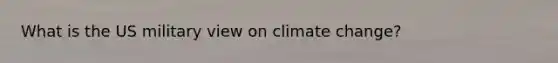 What is the US military view on climate change?